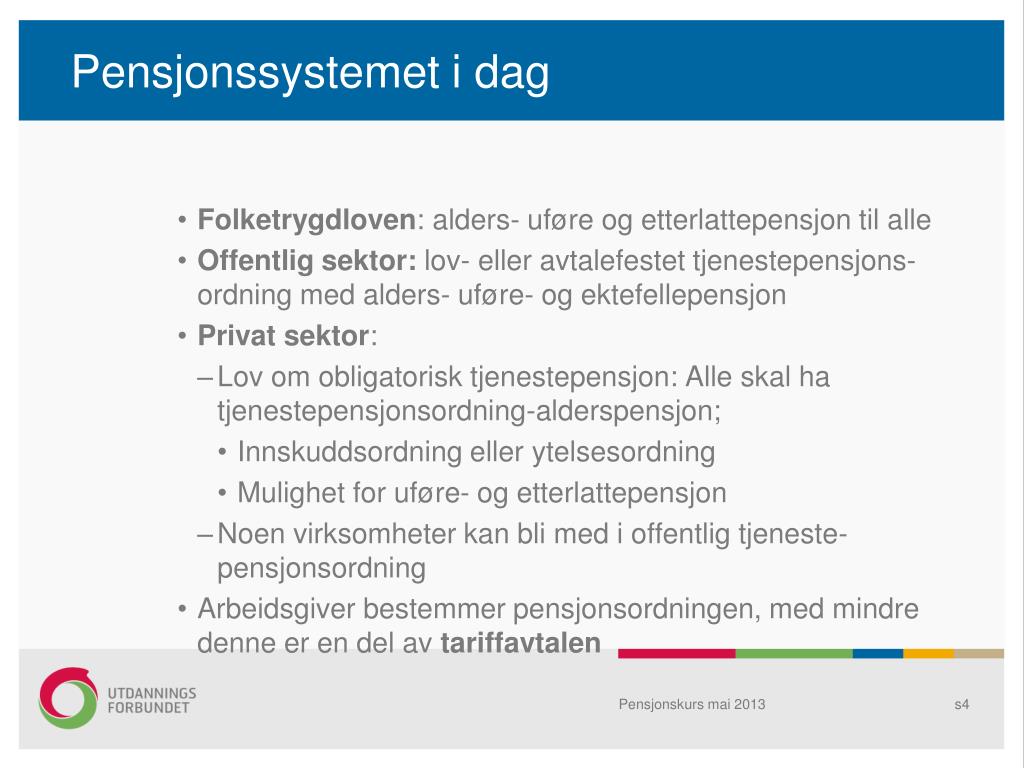 Pensjonssystemet i dag

• Folketrygdloven: alders- uføre og etterlattepensjon til alle
• Offentlig sektor: lov- eller avtalefestet tjenestepensjonsordning med alders- uføre- og ektefellepensjon
• Privat sektor:
- Lov om obligatorisk tjenestepensjon: Alle skal ha tjenestepensjonsordning-alderspensjon;
• Innskuddsordning eller ytelsesordning
• Mulighet for uføre- og etterlattepensjon
- Noen virksomheter kan bli med i offentlig tjenestepensjonsordning
• Arbeidsgiver bestemmer pensjonsordningen, med mindre denne er en del av tariffavtalen

UTDANNINGS
FORBUNDET

Pensjonskurs mai 2013

s4